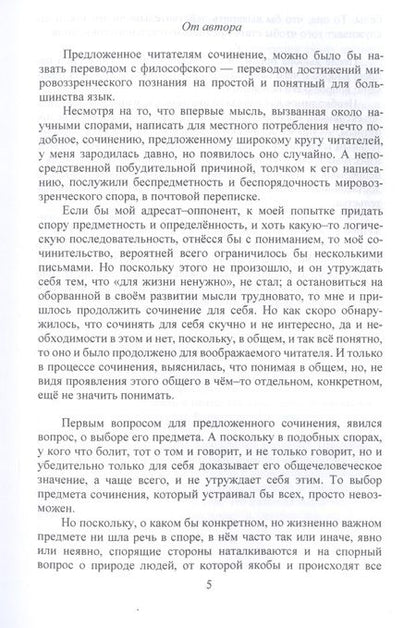 От автора

Предложенное читателям сочинение, можно было бы назвать переводом с философского — переводом достижений мировоззренческого познания на простой и понятный для большинства язык.

Несмотря на то, что впервые мысль, вызванная около научными спорами, написать для местного потребления нечто подобное, сочинению, предложенному широкому кругу читателей, у меня зародилась давно, но появилось оно случайно. А непосредственной побудительной причиной, толчком к его написанию, послужили беспредметность и беспорядочность мировоззренческого спора, в почтовой переписке.

Если бы мой адресат–оппонент, к моей попытке придать спору предметность и определённость, и хоть какую–то логическую последовательность, отнёсся бы с пониманием, то моё сочинительство, вероятней всего ограничилось бы несколькими письмами. Но поскольку этого не произошло, и он утруждать себя тем, что «для жизни ненужно», не стал; а остановиться на оборванной в своём развитии мысли трудновато, то мне и пришлось продолжить сочинение для себя. Но как скоро обнаружилось, что сочинять для себя скучно и не интересно, да и необходимости в этом и нет, поскольку, в общем, и так всё понятно, то оно и было продолжено для воображаемого читателя. И только в процессе сочинения, выяснилась, что понимая в общем, но, не видя проявления этого общего в чём–то отдельном, конкретном, ещё не значить понимать.

Первым вопросом для предложенного сочинения, явился вопрос, о выборе его предмета. А поскольку в подобных спорах, у кого что болит, тот о том и говорит, и не только говорит, но и убедительно только для себя доказывает его общечеловеческое значение, а чаще всего, и не утруждает себя этим. То выбор предмета сочинения, который устраивал бы всех, просто невозможен.

Но поскольку, о каком бы конкретном, но жизненно важном предмете ни шла речь в споре, в нём часто так или иначе, явно или неявно, спорящие стороны наталкиваются и на спорный вопрос о природе людей, от которой якобы и происходят все

5